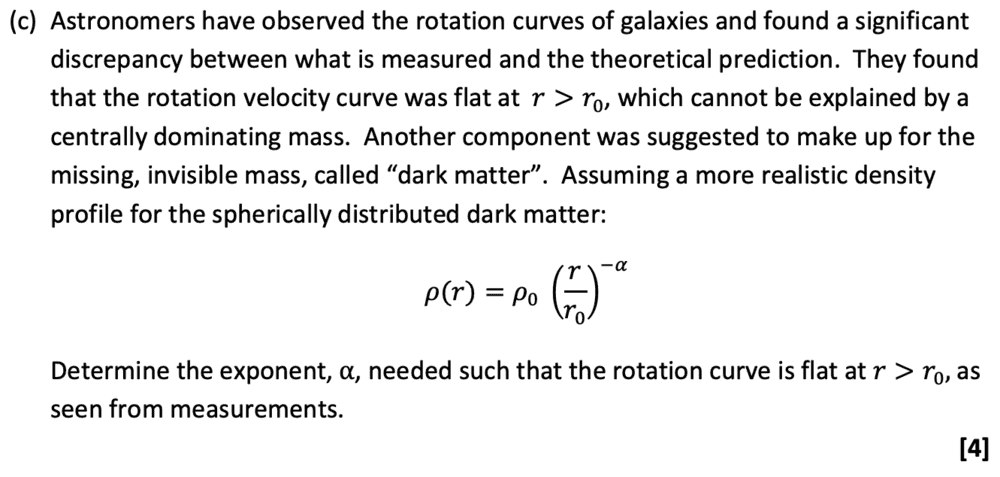 (c) Astronomers have observed the rotation curves of galaxies and found a significant discrepancy between what is measured and the theoretical prediction. They found that the rotation velocity curve was flat at $r > r_0$, which cannot be explained by a centrally dominating mass. Another component was suggested to make up for the missing, invisible mass, called "dark matter". Assuming a more realistic density profile for the spherically distributed dark matter:

$\rho(r) = \rho_0 \left(\frac{r}{r_0}\right)^{-\alpha}$

Determine the exponent, α, needed such that the rotation curve is flat at $r > r_0$, as seen from measurements.

[4]